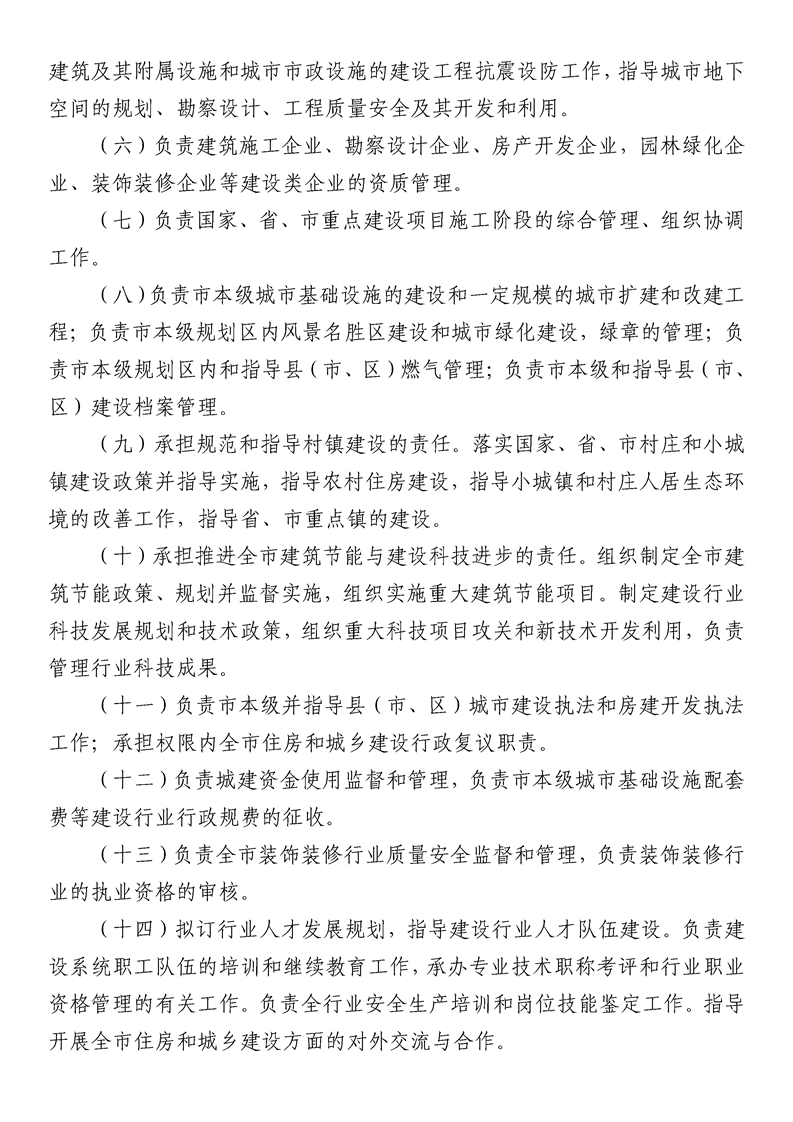 建筑及其附属设施和城市市政设施的建设工程抗震设防工作，指导城市地下空间的规划、勘察设计、工程质量安全及其开发和利用。

（六）负责建筑施工企业、勘察设计企业、房产开发企业，园林绿化企业、装饰装修企业等建设类企业的资质管理。

（七）负责国家、省、市重点建设项目施工阶段的综合管理、组织协调工作。

（八）负责市本级城市基础设施的建设和一定规模的城市扩建和改建工程；负责市本级规划区内风景名胜区建设和城市绿化建设，绿章的管理；负责市本级规划区内和指导县（市、区）燃气管理；负责市本级和指导县（市、区）建设档案管理。

（九）承担规范和指导村镇建设的责任。落实国家、省、市村庄和小城镇建设政策并指导实施，指导农村住房建设，指导小城镇和村庄人居生态环境的改善工作，指导省、市重点镇的建设。

（十）承担推进全市建筑节能与建设科技进步的责任。组织制定全市建筑节能政策、规划并监督实施，组织实施重大建筑节能项目。制定建设行业科技发展规划和技术政策，组织重大科技项目攻关和新技术开发利用，负责管理行业科技成果。

（十一）负责市本级并指导县（市、区）城市建设执法和房建开发执法工作；承担权限内全市住房和城乡建设行政复议职责。

（十二）负责城建资金使用监督和管理，负责市本级城市基础设施配套费等建设行业行政规费的征收。

（十三）负责全市装饰装修行业质量安全监督和管理，负责装饰装修行业的执业资格的审核。

（十四）拟订行业人才发展规划，指导建设行业人才队伍建设。负责建设系统职工队伍的培训和继续教育工作，承办专业技术职称考评和行业职业资格管理的有关工作。负责全行业安全生产培训和岗位技能鉴定工作。指导开展全市住房和城乡建设方面的对外交流与合作。